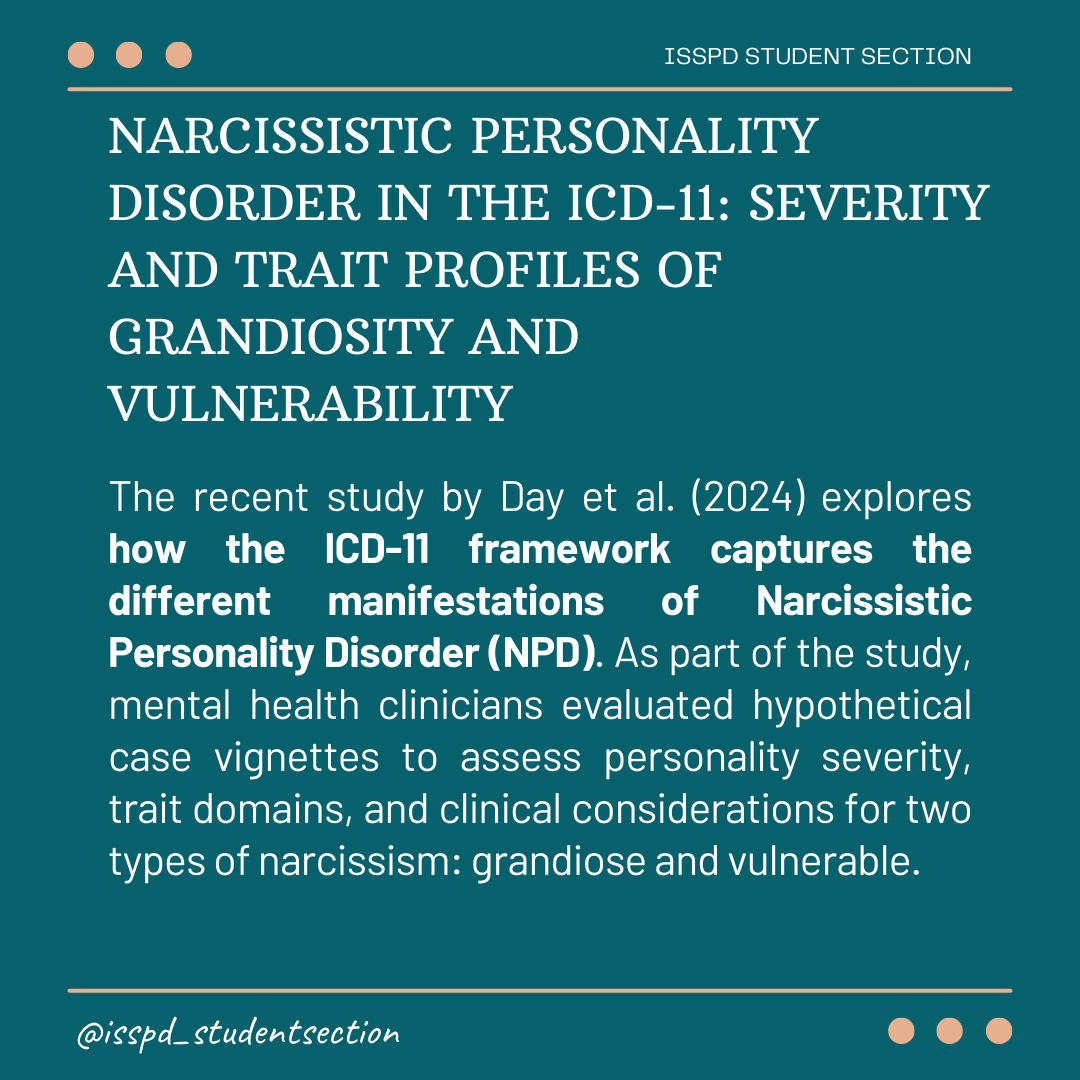 ISSPD STUDENT SECTION

NARCISSISTIC PERSONALITY DISORDER IN THE ICD-11: SEVERITY AND TRAIT PROFILES OF GRANDIOSITY AND VULNERABILITY

The recent study by Day et al. (2024) explores how the ICD-11 framework captures the different manifestations of Narcissistic Personality Disorder (NPD). As part of the study, mental health clinicians evaluated hypothetical case vignettes to assess personality severity, trait domains, and clinical considerations for two types of narcissism: grandiose and vulnerable.

@isspd_studentsection